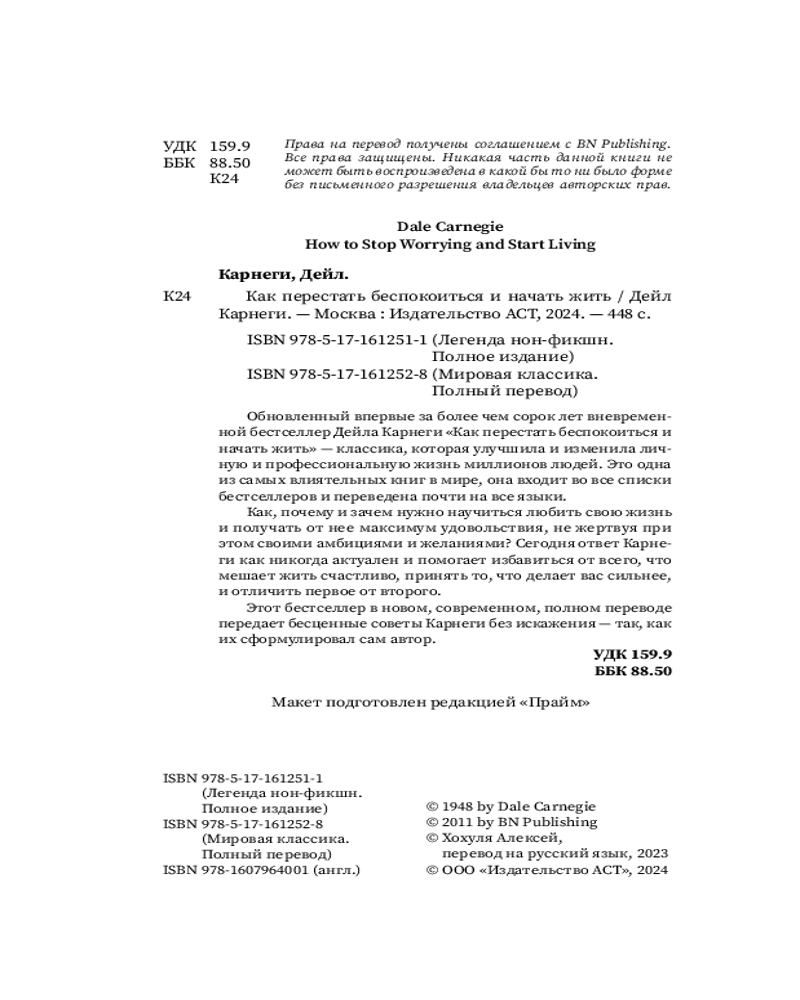 УДК 159.9
ББК 88.50
К24

Права на перевод получены соглашением с BN Publishing. Все права защищены. Никакая часть данной книги не может быть воспроизведена в какой бы то ни было форме без письменного разрешения владельцев авторских прав.

Dale Carnegie
How to Stop Worrying and Start Living

Карнеги, Дейл.

К24 Как перестать беспокоиться и начать жить / Дейл Карнеги. — Москва : Издательство АСТ, 2024. — 448 с.

ISBN 978-5-17-161251-1 (Легенда нон-фикшн. Полное издание)
ISBN 978-5-17-161252-8 (Мировая классика. Полный перевод)

Обновленный впервые за более чем сорок лет вневременной бестселлер Дейла Карнеги «Как перестать беспокоиться и начать жить» — классика, которая улучшила и изменила личную и профессиональную жизнь миллионов людей. Это одна из самых влиятельных книг в мире, она входит во все списки бестселлеров и переведена почти на все языки.

Как, почему и зачем нужно научиться любить свою жизнь и получать от нее максимум удовольствия, не жертвуя при этом своими амбициями и желаниями? Сегодня ответ Карнеги как никогда актуален и помогает избавиться от всего, что мешает жить счастливо, принять то, что делает вас сильнее, и отличить первое от второго.

Этот бестселлер в новом, современном, полном переводе передает бесценные советы Карнеги без искажения — так, как их сформулировал сам автор.

УДК 159.9
ББК 88.50

Макет подготовлен редакцией «Прайм»

ISBN 978-5-17-161251-1 (Легенда нон-фикшн. Полное издание)
ISBN 978-5-17-161252-8 (Мировая классика. Полный перевод)
ISBN 978-1607964001 (англ.)

© 1948 by Dale Carnegie
© 2011 by BN Publishing
© Хохуля Алексей, перевод на русский язык, 2023
© ООО «Издательство АСТ», 2024